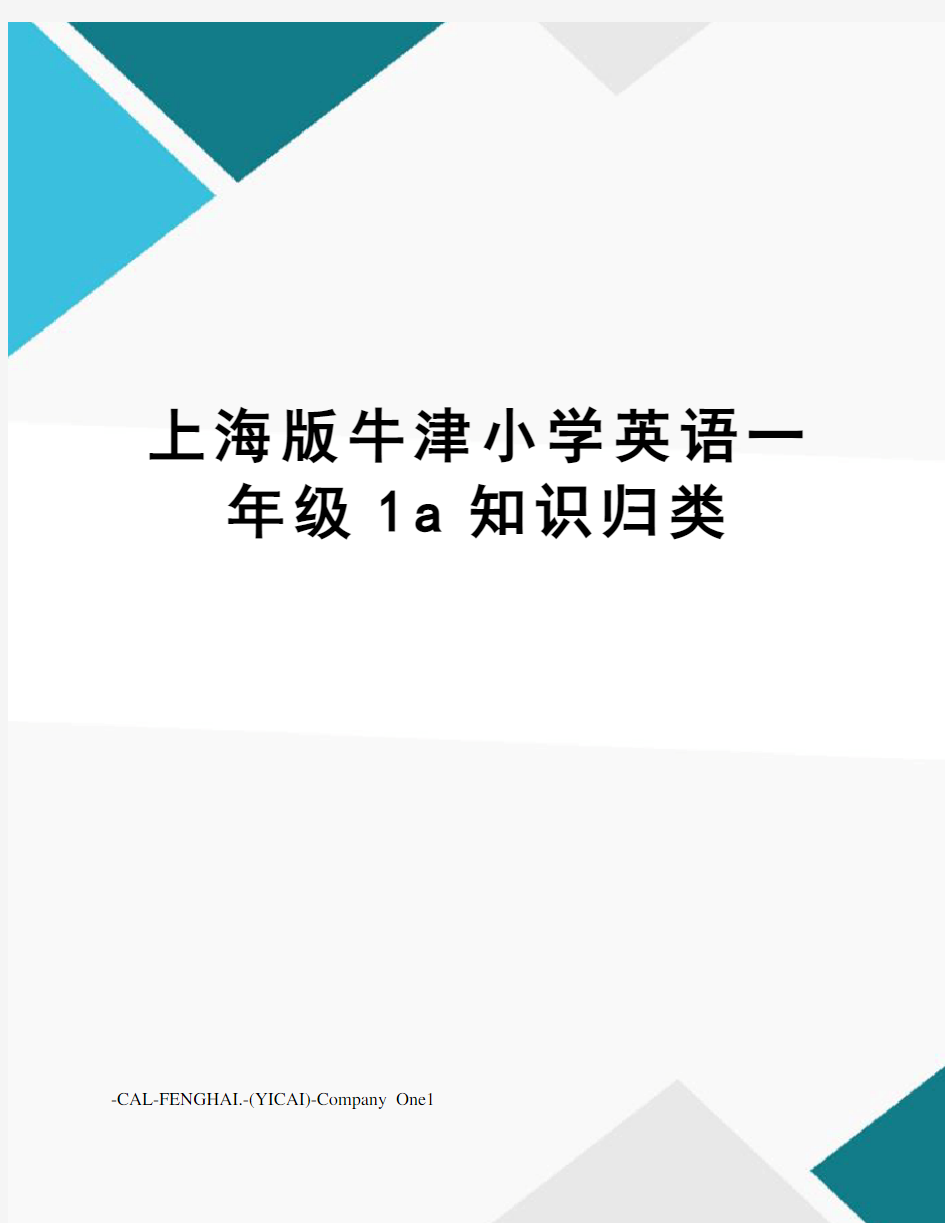 上海版牛津小学英语一年级 1a 知识归类

-CAL-FENGHAI.-(YICAI)-Company One1